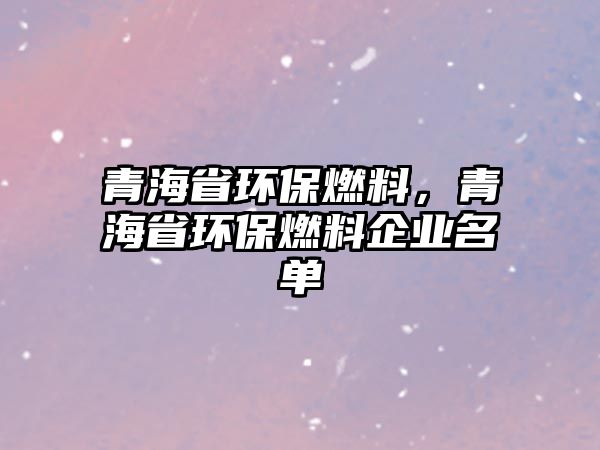 青海省环保燃料，青海省环保燃料企业名单